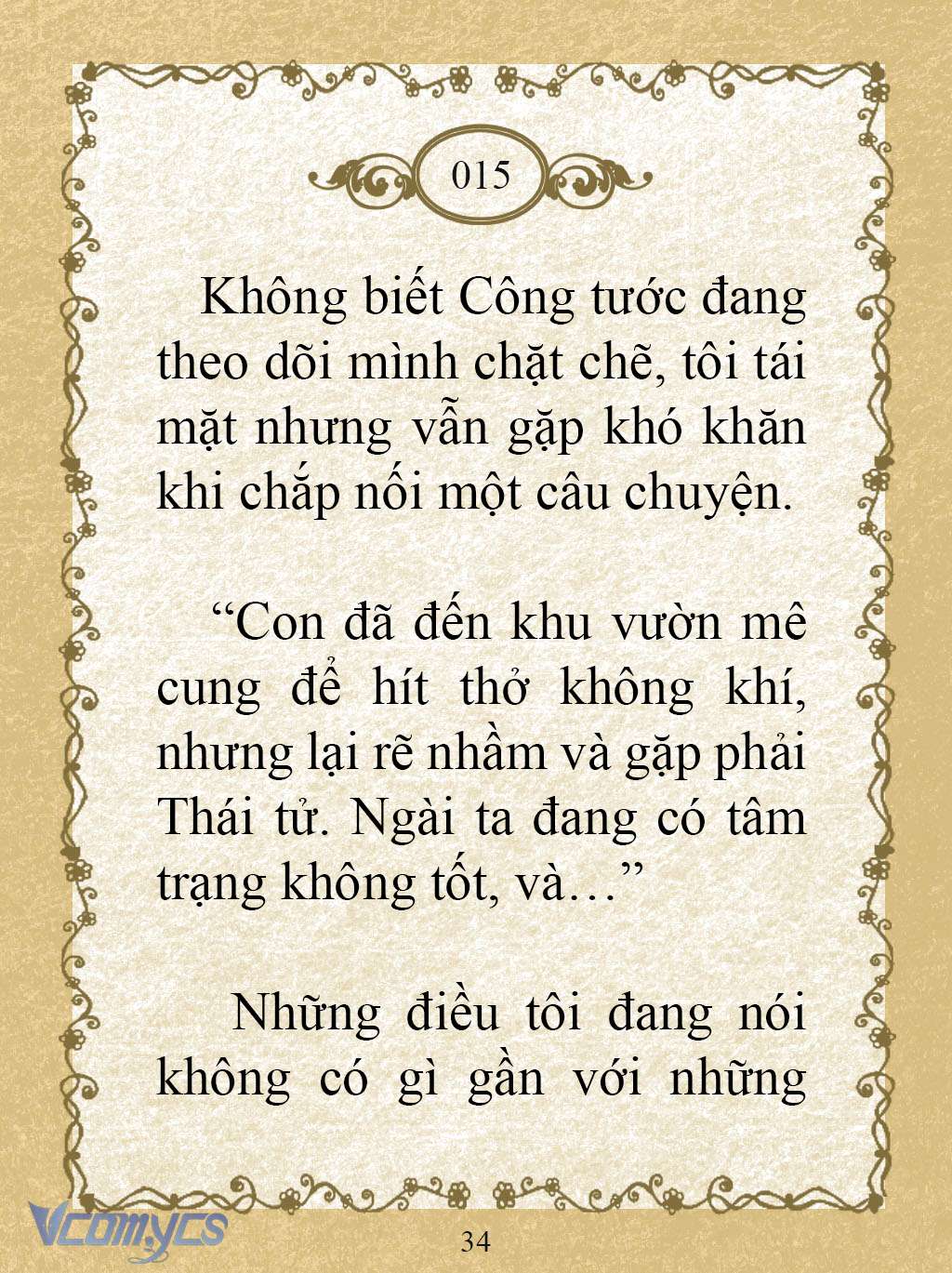 015

Không biết Công tước đang theo dõi mình chặt chẽ, tôi tái mặt nhưng vẫn gặp khó khăn khi chắp nối một câu chuyện.

“Con đã đến khu vườn mê cung để hít thở không khí, nhưng lại rẽ nhầm và gặp phải Thái tử. Ngài ta đang có tâm trạng không tốt, và…”

Những điều tôi đang nói không có gì gần với những

Vcomycs

34